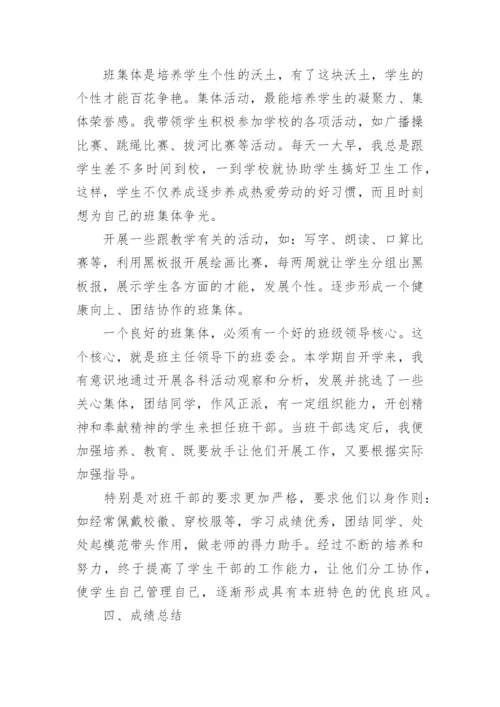 班集体是培养学生个性的沃土，有了这块沃土，学生的个性才能百花争艳。集体活动，最能培养学生的凝聚力、集体荣誉感。我带领学生积极参加学校的各项活动，如广播操比赛、跳绳比赛、拔河比赛等活动。每天一大早，我总是跟学生差不多时间到校，一到学校就协助学生搞好卫生工作，这样，学生不仅养成逐步养成热爱劳动的好习惯，而且时刻想为自己的班集体争光。

开展一些跟教学有关的活动，如：写字、朗读、口算比赛等，利用黑板报开展绘画比赛，每两周就让学生分组出黑板报，展示学生各方面的才能，发展个性。逐步形成一个健康向上、团结协作的班集体。

一个良好的班集体，必须有一个好的班级领导核心。这个核心，就是班主任领导下的班委会。本学期自开学来，我有意识地通过开展各科活动观察和分析，发展并挑选了一些关心集体，团结同学，作风正派，有一定组织能力，开创精神和奉献精神的学生来担任班干部。当班干部选定后，我便加强培养、教育、既要放手让他们开展工作，又要根据实际加强指导。

特别是对班干部的要求更加严格，要求他们以身作则：如经常佩戴校徽、穿校服等，学习成绩优秀，团结同学、处处起模范带头作用，做老师的得力助手。经过不断的培养和努力，终于提高了学生干部的工作能力，让他们分工协作，使学生自己管理自己，逐渐形成具有本班特色的优良班风。

四、成绩总结